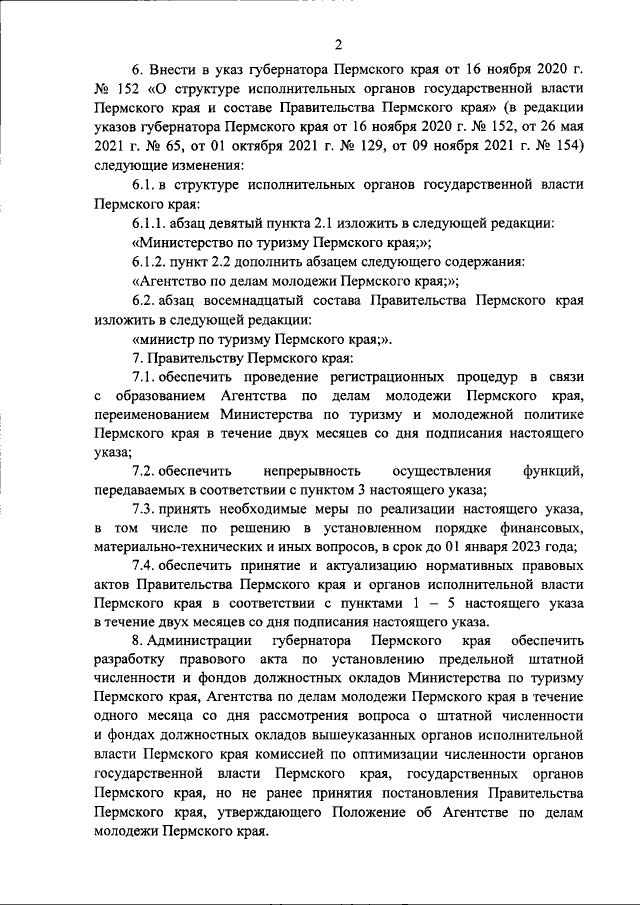 2

6. Внести в указ губернатора Пермского края от 16 ноября 2020 г. № 152 «О структуре исполнительных органов государственной власти Пермского края и составе Правительства Пермского края» (в редакции указов губернатора Пермского края от 16 ноября 2020 г. № 152, от 26 мая 2021 г. № 65, от 01 октября 2021 г. № 129, от 09 ноября 2021 г. № 154) следующие изменения:

6.1. в структуре исполнительных органов государственной власти Пермского края:

6.1.1. абзац девятый пункта 2.1 изложить в следующей редакции:

«Министерство по туризму Пермского края;»;

6.1.2. пункт 2.2 дополнить абзацем следующего содержания:

«Агентство по делам молодежи Пермского края;»;

6.2. абзац восемнадцатый состава Правительства Пермского края изложить в следующей редакции:

«министр по туризму Пермского края;».

7. Правительству Пермского края:

7.1. обеспечить проведение регистрационных процедур в связи с образованием Агентства по делам молодежи Пермского края, переименованием Министерства по туризму и молодежной политике Пермского края в течение двух месяцев со дня подписания настоящего указа;

7.2. обеспечить непрерывность осуществления функций, передаваемых в соответствии с пунктом 3 настоящего указа;

7.3. принять необходимые меры по реализации настоящего указа, в том числе по решению в установленном порядке финансовых, материально-технических и иных вопросов, в срок до 01 января 2023 года;

7.4. обеспечить принятие и актуализацию нормативных правовых актов Правительства Пермского края и органов исполнительной власти Пермского края в соответствии с пунктами 1 – 5 настоящего указа в течение двух месяцев со дня подписания настоящего указа.

8. Администрации губернатора Пермского края обеспечить разработку правового акта по установлению предельной штатной численности и фондов должностных окладов Министерства по туризму Пермского края, Агентства по делам молодежи Пермского края в течение одного месяца со дня рассмотрения вопроса о штатной численности и фондах должностных окладов вышеуказанных органов исполнительной власти Пермского края комиссией по оптимизации численности органов государственной власти Пермского края, государственных органов Пермского края, но не ранее принятия постановления Правительства Пермского края, утверждающего Положение об Агентстве по делам молодежи Пермского края.